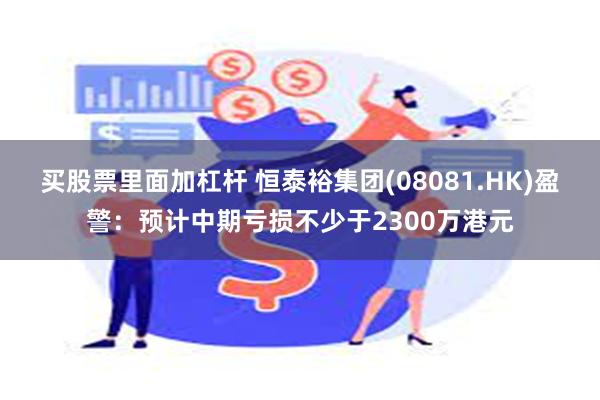 买股票里面加杠杆 恒泰裕集团(08081.HK)盈警：预计中期亏损不少于2300万港元